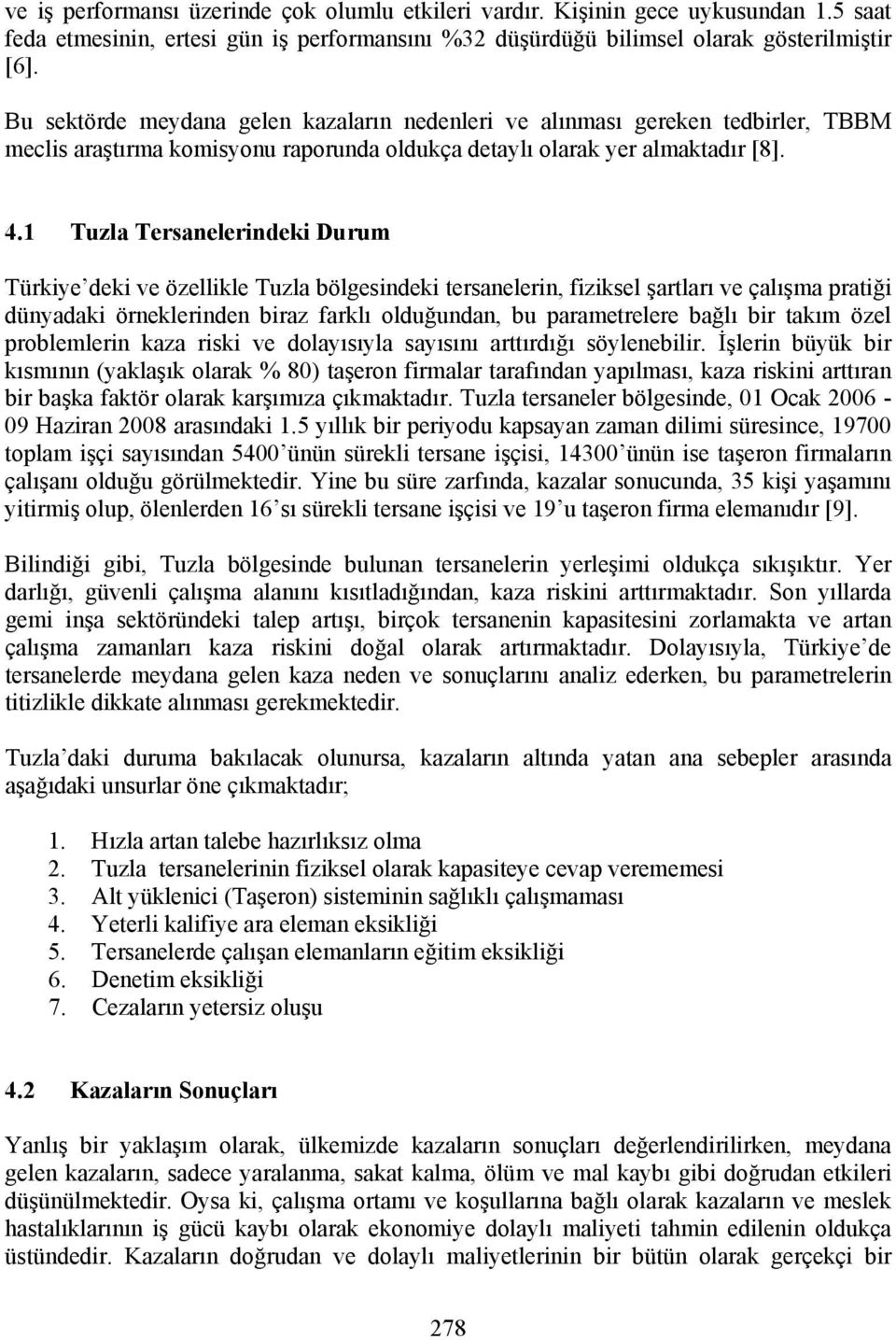 ve iş performansı üzerinde çok olumlu etkileri vardır. Kişinin gece uykusundan 1.5 saat feda etmesinin, ertesi gün iş performansını %32 düşürdüğü bilimsel olarak gösterilmiştir [6].

Bu sektörde meydana gelen kazaların nedenleri ve alınması gereken tedbirler, TBBM meclis araştırma komisyonu raporunda oldukça detaylı olarak yer almaktadır [8].

4.1 Tuzla Tersanelerindeki Durum

Türkiye'deki ve özellikle Tuzla bölgesindeki tersanelerin, fiziksel şartları ve çalışma pratiği dünyadaki örneklerinden biraz farklı olduğundan, bu parametrelere bağlı bir takım özel problemlerin kaza riski ve dolayısıyla sayısını arttırdığı söylenebilir. İşlerin büyük bir kısmının (yaklaşık olarak % 80) taşeron firmalar tarafından yapılması, kaza riskini arttıran bir başka faktör olarak karşımıza çıkmaktadır. Tuzla tersaneler bölgesinde, 01 Ocak 2006 - 09 Haziran 2008 arasındaki 1.5 yıllık bir periyodu kapsayan zaman dilimi süresince, 19700 toplam işçi sayısından 5400'ünün sürekli tersane işçisi, 14300'ünün ise taşeron firmaların çalışanı olduğu görülmektedir. Yine bu süre zarfında, kazalar sonucunda, 35 kişi yaşamını yitirmiş olup, ölenlerden 16'sı sürekli tersane işçisi ve 19'u taşeron firma elemanıdır [9].

Bilindiği gibi, Tuzla bölgesinde bulunan tersanelerin yerleşimi oldukça sıkışıktır. Yer darlığı, güvenli çalışma alanını kısıtladığından, kaza riskini arttırmaktadır. Son yıllarda gemi inşa sektöründeki talep artışı, birçok tersanenin kapasitesini zorlamakta ve artan çalışma zamanları kaza riskini doğal olarak artırmaktadır. Dolayısıyla, Türkiye'de tersanelerde meydana gelen kaza neden ve sonuçlarını analiz ederken, bu parametrelerin titizlikle dikkate alınması gerekmektedir.

Tuzla'daki duruma bakılacak olunursa, kazaların altında yatan ana sebepler arasında aşağıdaki unsurlar öne çıkmaktadır;

1. Hızla artan talebe hazırlıksız olma
2. Tuzla tersanelerinin fiziksel olarak kapasiteye cevap verememesi
3. Alt yüklenici (Taşeron) sisteminin sağlıklı çalışmaması
4. Yeterli kalifiye ara eleman eksikliği
5. Tersanelerde çalışan elemanların eğitim eksikliği
6. Denetim eksikliği
7. Cezaların yetersiz oluşu

4.2 Kazaların Sonuçları

Yanlış bir yaklaşım olarak, ülkemizde kazaların sonuçları değerlendirilirken, meydana gelen kazaların, sadece yaralanma, sakat kalma, ölüm ve mal kaybı gibi doğrudan etkileri düşünülmektedir. Oysa ki, çalışma ortamı ve koşullarına bağlı olarak kazaların ve meslek hastalıklarının iş gücü kaybı olarak ekonomiye dolaylı maliyeti tahmin edilenin oldukça üstündedir. Kazaların doğrudan ve dolaylı maliyetlerinin bir bütün olarak gerçekçi bir

278